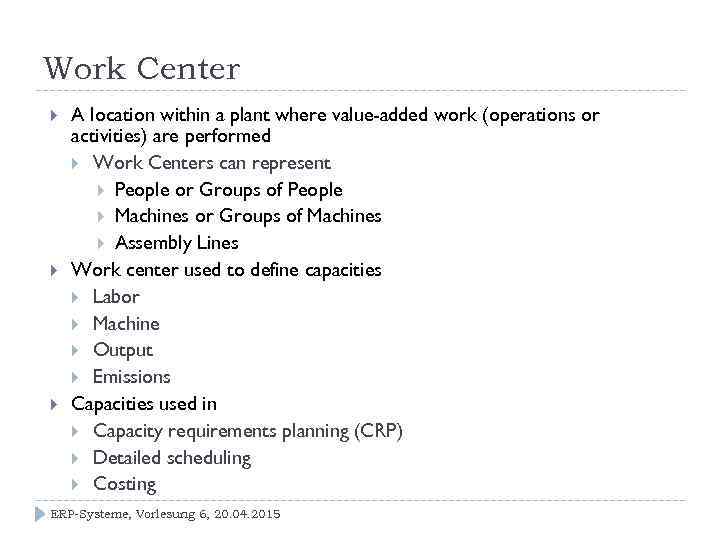 Work Center

A location within a plant where value-added work (operations or activities) are performed

Work Centers can represent

People or Groups of People

Machines or Groups of Machines

Assembly Lines

Work center used to define capacities

Labor

Machine

Output

Emissions

Capacities used in

Capacity requirements planning (CRP)

Detailed scheduling

Costing

ERP-Systeme, Vorlesung 6, 20.04.2015